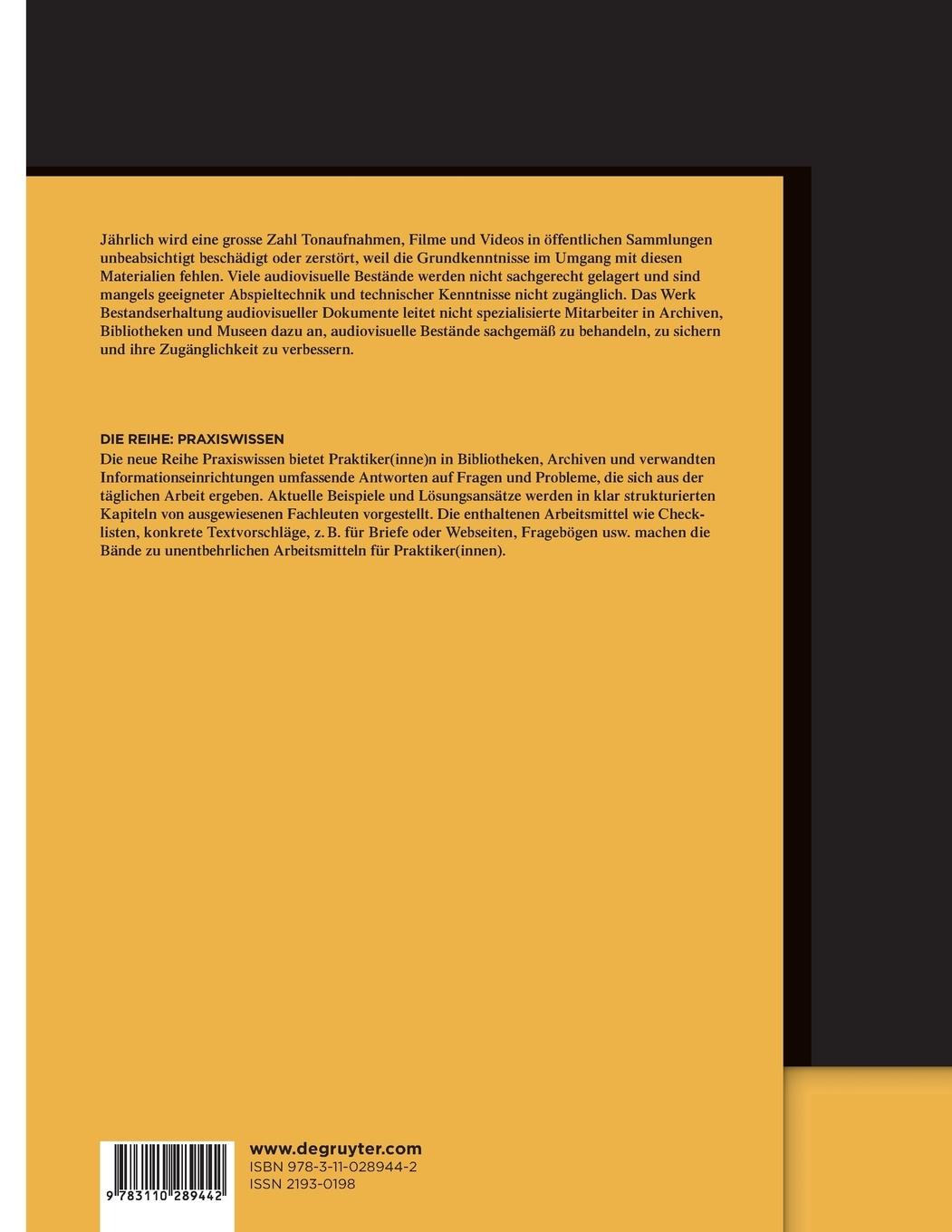 Jährlich wird eine grosse Zahl Tonaufnahmen, Filme und Videos in öffentlichen Sammlungen unbeabsichtigt beschädigt oder zerstört, weil die Grundkenntnisse im Umgang mit diesen Materialien fehlen. Viele audiovisuelle Bestände werden nicht sachgerecht gelagert und sind mangels geeigneter Abspieltechnik und technischer Kenntnisse nicht zugänglich. Das Werk Bestandserhaltung audiovisueller Dokumente leitet nicht spezialisierte Mitarbeiter in Archiven, Bibliotheken und Museen dazu an, audiovisuelle Bestände sachgemäß zu behandeln, zu sichern und ihre Zugänglichkeit zu verbessern.

DIE REIHE: PRAXISWISSEN
Die neue Reihe Praxiswissen bietet Praktiker(inne)n in Bibliotheken, Archiven und verwandten Informationseinrichtungen umfassende Antworten auf Fragen und Probleme, die sich aus der täglichen Arbeit ergeben. Aktuelle Beispiele und Lösungsansätze werden in klar strukturierten Kapiteln von ausgewiesenen Fachleuten vorgestellt. Die enthaltenen Arbeitsmittel wie Checklisten, konkrete Textvorschläge, z. B. für Briefe oder Webseiten, Fragebögen usw. machen die Bände zu unentbehrlichen Arbeitsmitteln für Praktiker(innen).

9 783110 289442

www.degruyter.com
ISBN 978-3-11-028944-2
ISSN 2193-0198